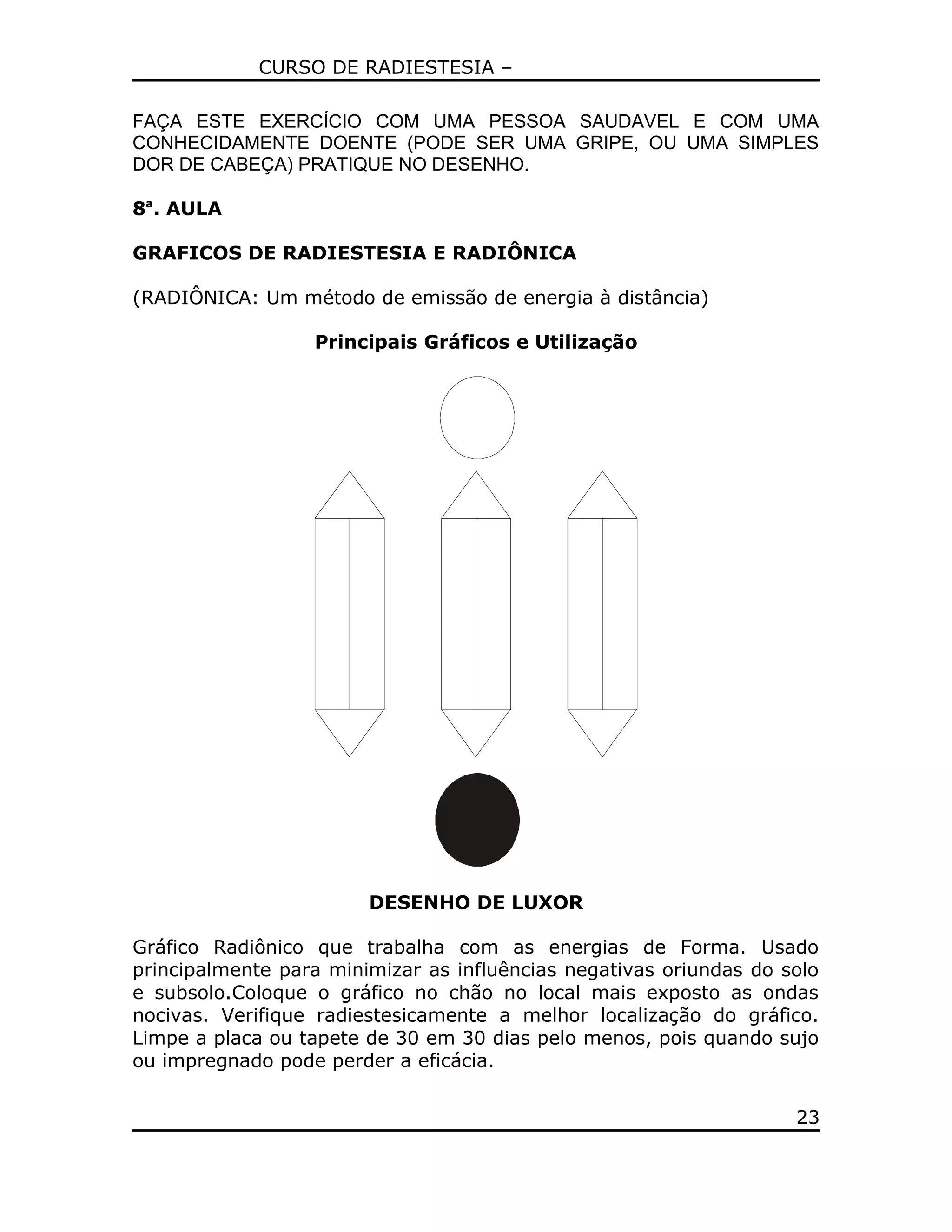 CURSO DE RADIESTESIA –

FAÇA ESTE EXERCÍCIO COM UMA PESSOA SAUDAVEL E COM UMA CONHECIDAMENTE DOENTE (PODE SER UMA GRIPE, OU UMA SIMPLES DOR DE CABEÇA) PRATIQUE NO DESENHO.

8ª. AULA

GRAFICOS DE RADIESTESIA E RADIÔNICA

(RADIÔNICA: Um método de emissão de energia à distância)

Principais Gráficos e Utilização

DESENHO DE LUXOR

Gráfico Radiônico que trabalha com as energias de Forma. Usado principalmente para minimizar as influências negativas oriundas do solo e subsolo.Coloque o gráfico no chão no local mais exposto as ondas nocivas. Verifique radiestesicamente a melhor localização do gráfico. Limpe a placa ou tapete de 30 em 30 dias pelo menos, pois quando sujo ou impregnado pode perder a eficácia.

23